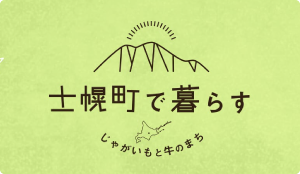 士幌町で暮らす

じゃがいもと牛のまち